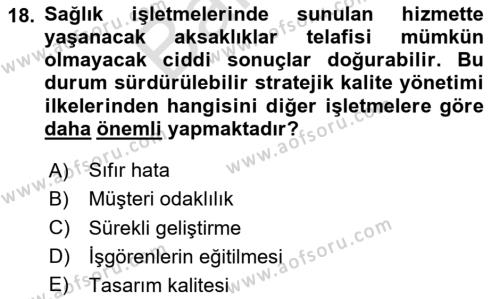 18. Sağlık işletmelerinde sunulan hizmette yaşanacak aksaklıklar telafisi mümkün olmayacak ciddi sonuçlar doğurabilir. Bu durum sürdürülebilir stratejik kalite yönetimi ilkelerinden hangisini diğer işletmelere göre daha önemli yapmaktadır?

A) Sıfır hata
B) Müşteri odaklılık
C) Sürekli geliştirme
D) İşgörenlerin eğitilmesi
E) Tasarım kalitesi

www.aofsoru.com